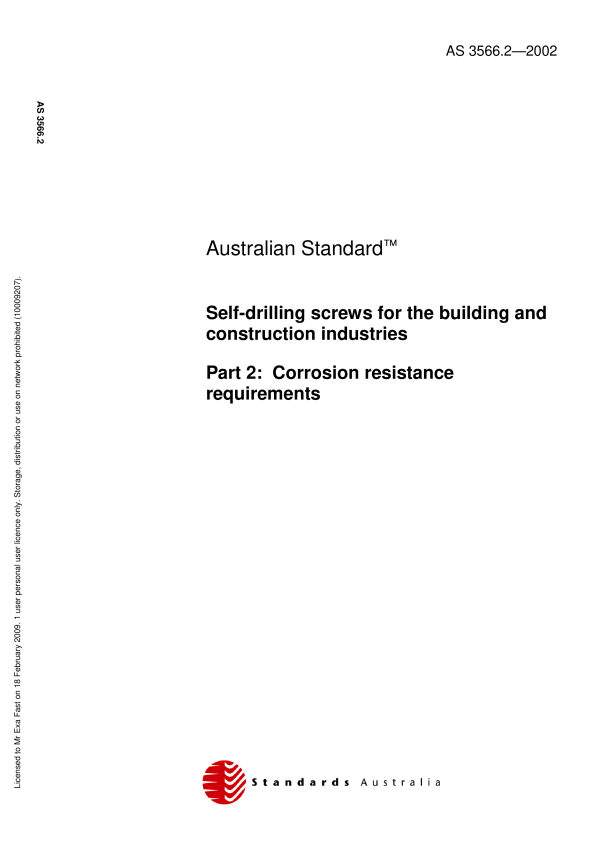 AS 3566.2—2002

AS 3566.2

Licensed to Mr Exa Fast on 18 February 2009. 1 user personal user licence only. Storage, distribution or use on network prohibited (10009207).

Australian Standard™

Self-drilling screws for the building and construction industries

Part 2: Corrosion resistance requirements

Standards Australia